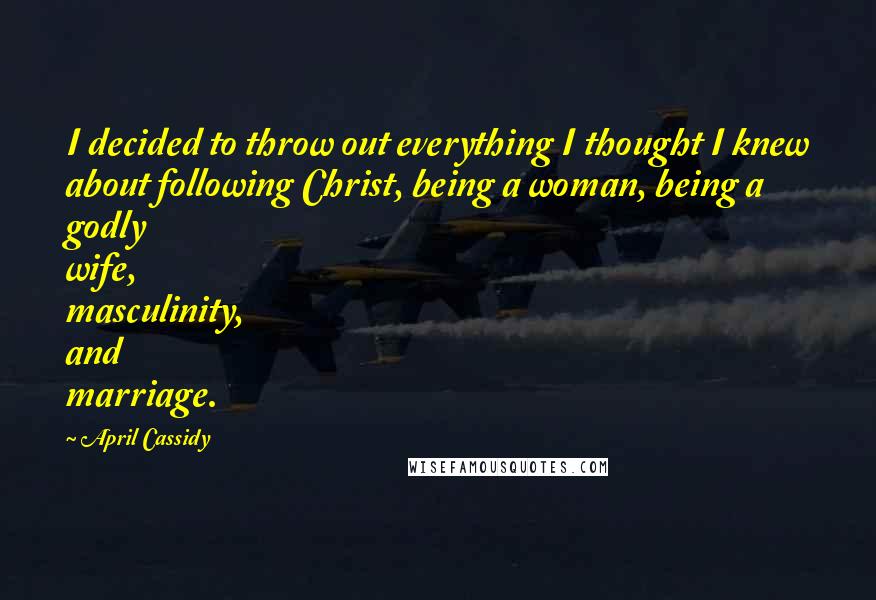 I decided to throw out everything I thought I knew about following Christ, being a woman, being a godly wife, masculinity, and marriage.

~ April Cassidy

WISEFAMOUSQUOTES.COM